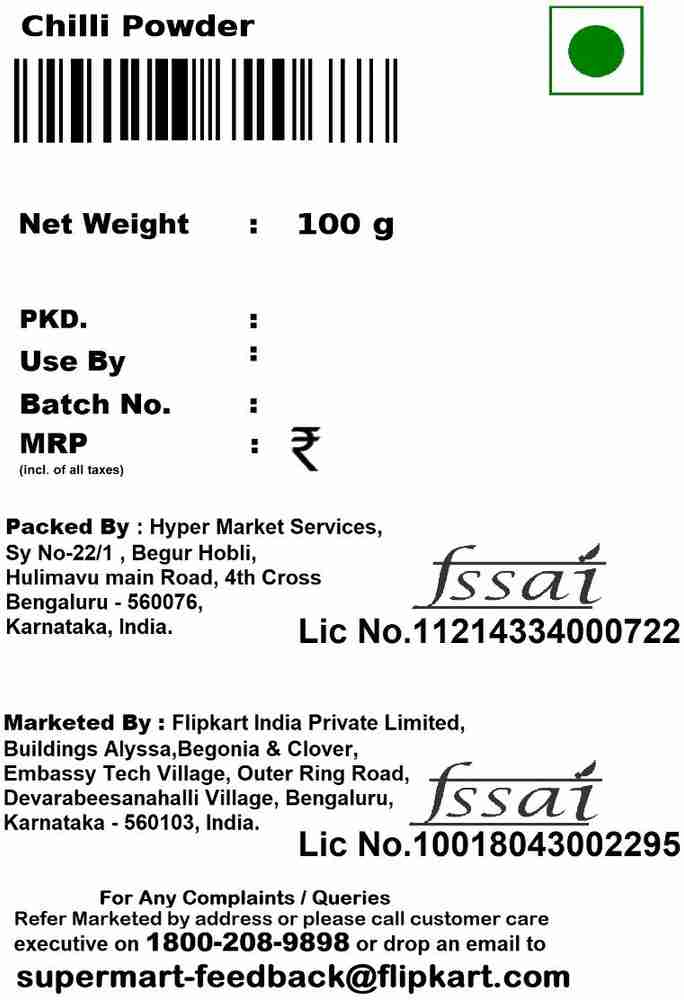 Chilli Powder

Net Weight : 100 g

PKD. :
Use By :
Batch No. :
MRP : ₹
(incl. of all taxes)

Packed By : Hyper Market Services, Sy No-22/1 , Begur Hobli, Hulimavu main Road, 4th Cross Bengaluru - 560076, Karnataka, India.

fssai
Lic No.11214334000722

Marketed By : Flipkart India Private Limited, Buildings Alyssa,Begonia & Clover, Embassy Tech Village, Outer Ring Road, Devarabeesanahalli Village, Bengaluru, Karnataka - 560103, India.

fssai
Lic No.10018043002295

For Any Complaints / Queries
Refer Marketed by address or please call customer care executive on 1800-208-9898 or drop an email to
supermart-feedback@flipkart.com